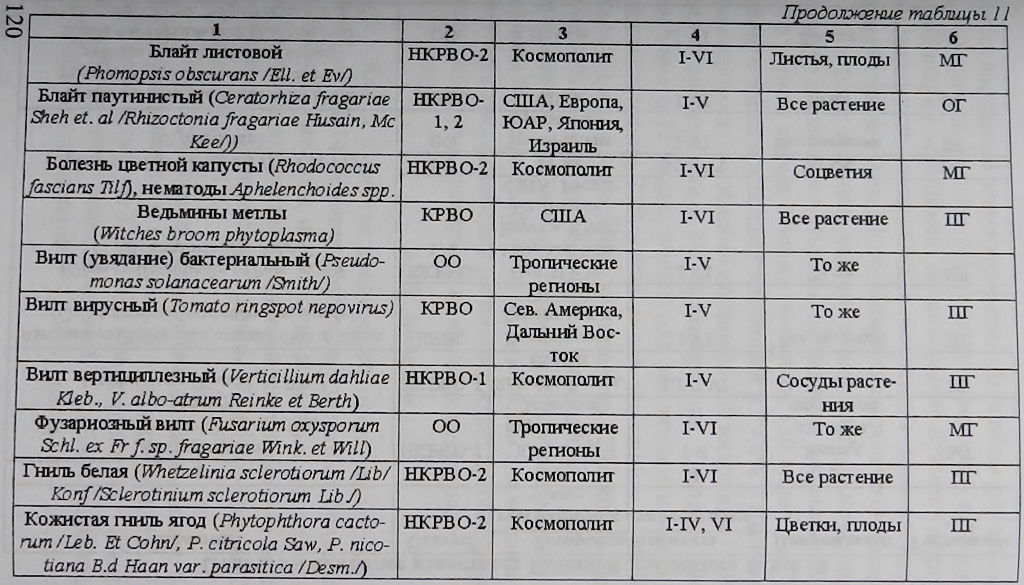 120

Продолжение таблицы 11

| 1 | 2 | 3 | 4 | 5 | 6 |
|---|---|---|---|---|---|
| Блайт листовой (Phomopsis obscurans /Ell. et Ev/) | НКРВО-2 | Космополит | I-VI | Листья, плоды | МГ |
| Блайт паутинистый (Ceratorhiza fragariae Sheh et. al /Rhizoctonia fragariae Husain, Mc Kee/)) | НКРВО-1, 2 | США, Европа, ЮАР, Япония, Израиль | I-V | Все растение | ОГ |
| Болезнь цветной капусты (Rhodococcus fascians Tilf), нематоды Aphelenchoides spp. | НКРВО-2 | Космополит | I-VI | Соцветия | МГ |
| Ведьмины метлы (Witches broom phytoplasma) | КРВО | США | I-VI | Все растение | ПГ |
| Вилт (увядание) бактериальный (Pseudomonas solanacearum /Smith/) | ОО | Тропические регионы | I-V | То же | |
| Вилт вирусный (Tomato ringspot nepovirus) | КРВО | Сев. Америка, Дальний Восток | I-V | То же | ПГ |
| Вилт вертициллезный (Verticillium dahliae Kleb., V. albo-atrum Reinke et Berth) | НКРВО-1 | Космополит | I-V | Сосуды растения | ПГ |
| Фузариозный вилт (Fusarium oxysporum Schl. ex Fr f. sp. fragariae Wink. et Will) | ОО | Тропические регионы | I-VI | То же | МГ |
| Гниль белая (Whetzelinia sclerotiorum /Lib/ Konf /Sclerotinium sclerotiorum Lib./) | НКРВО-2 | Космополит | I-VI | Все растение | ПГ |
| Кожистая гниль ягод (Phytophthora cactorum /Leb. Et Cohn/, P. citricola Saw, P. nicotiana B.d Haan var. parasitica /Desm./) | НКРВО-2 | Космополит | I-IV, VI | Цветки, плоды | ПГ |